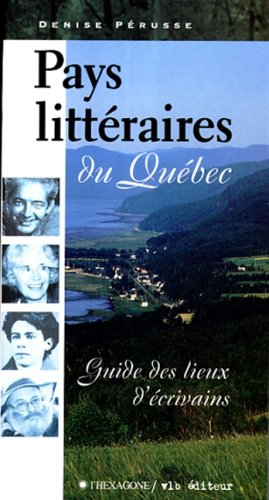 DENISE PÉRUSSE

Pays littéraires du Québec

Guide des lieux d'écrivains

l'HEXAGONE / vlb éditeur